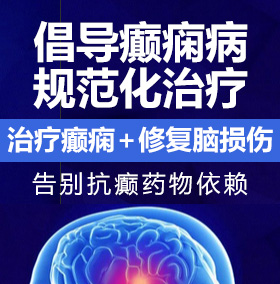 倡导癫痫病
规范化治疗

治疗癫痫＋修复脑损伤

告别抗癫药物依赖